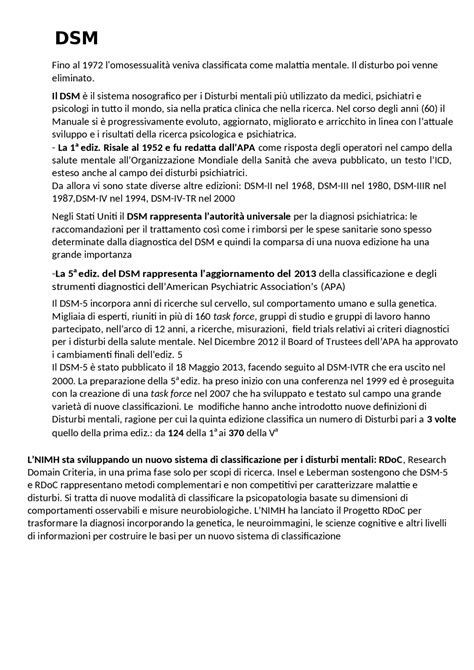 DSM

Fino al 1972 l'omosessualità veniva classificata come malattia mentale. Il disturbo poi venne eliminato.

Il DSM è il sistema nosografico per i Disturbi mentali più utilizzato da medici, psichiatri e psicologi in tutto il mondo, sia nella pratica clinica che nella ricerca. Nel corso degli anni (60) il Manuale si è progressivamente evoluto, aggiornato, migliorato e arricchito in linea con l'attuale sviluppo e i risultati della ricerca psicologica e psichiatrica.
- La 1ª ediz. Risale al 1952 e fu redatta dall'APA come risposta degli operatori nel campo della salute mentale all'Organizzazione Mondiale della Sanità che aveva pubblicato, un testo l'ICD, esteso anche al campo dei disturbi psichiatrici.
Da allora vi sono state diverse altre edizioni: DSM-II nel 1968, DSM-III nel 1980, DSM-IIIR nel 1987,DSM-IV nel 1994, DSM-IV-TR nel 2000

Negli Stati Uniti il DSM rappresenta l'autorità universale per la diagnosi psichiatrica: le raccomandazioni per il trattamento così come i rimborsi per le spese sanitarie sono spesso determinate dalla diagnostica del DSM e quindi la comparsa di una nuova edizione ha una grande importanza

-La 5ª ediz. del DSM rappresenta l'aggiornamento del 2013 della classificazione e degli strumenti diagnostici dell'American Psychiatric Association's (APA)

Il DSM-5 incorpora anni di ricerche sul cervello, sul comportamento umano e sulla genetica. Migliaia di esperti, riuniti in più di 160 task force, gruppi di studio e gruppi di lavoro hanno partecipato, nell'arco di 12 anni, a ricerche, misurazioni, field trials relativi ai criteri diagnostici per i disturbi della salute mentale. Nel Dicembre 2012 il Board of Trustees dell'APA ha approvato i cambiamenti finali dell'ediz. 5
Il DSM-5 è stato pubblicato il 18 Maggio 2013, facendo seguito al DSM-IVTR che era uscito nel 2000. La preparazione della 5ª ediz. ha preso inizio con una conferenza nel 1999 ed è proseguita con la creazione di una task force nel 2007 che ha sviluppato e testato sul campo una grande varietà di nuove classificazioni. Le modifiche hanno anche introdotto nuove definizioni di Disturbi mentali, ragione per cui la quinta edizione classifica un numero di Disturbi pari a 3 volte quello della prima ediz.: da 124 della 1ª ai 370 della Vª

L'NIMH sta sviluppando un nuovo sistema di classificazione per i disturbi mentali: RDoC, Research Domain Criteria, in una prima fase solo per scopi di ricerca. Insel e Leberman sostengono che DSM-5 e RDoC rappresentano metodi complementari e non competitivi per caratterizzare malattie e disturbi. Si tratta di nuove modalità di classificare la psicopatologia basate su dimensioni di comportamenti osservabili e misure neurobiologiche. L'NIMH ha lanciato il Progetto RDoC per trasformare la diagnosi incorporando la genetica, le neuroimmagini, le scienze cognitive e altri livelli di informazioni per costruire le basi per un nuovo sistema di classificazione